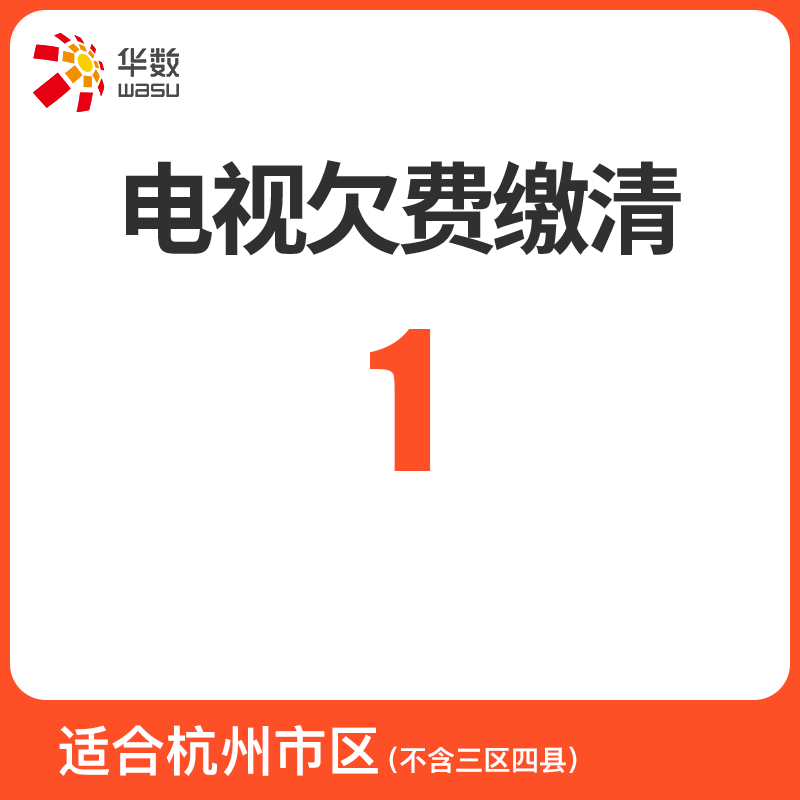 华数
wasu

电视欠费缴清

1

适合杭州市区（不含三区四县）